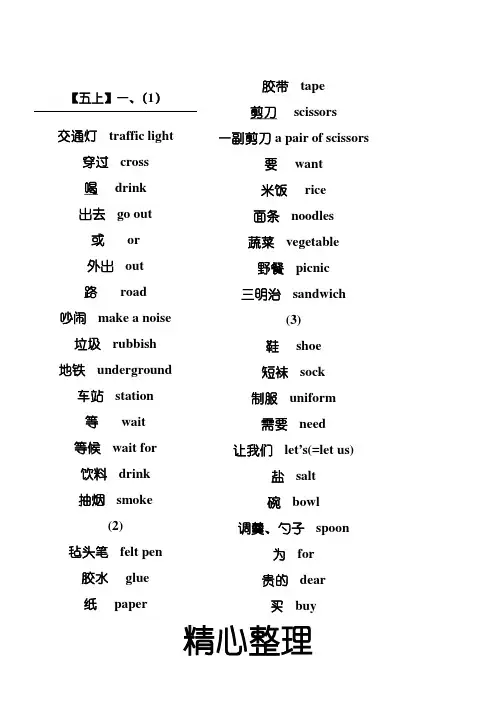 【五上】一、(1)

交通灯 traffic light
穿过 cross
喝 drink
出去 go out
或 or
外出 out
路 road
吵闹 make a noise
垃圾 rubbish
地铁 underground
车站 station
等 wait
等候 wait for
饮料 drink
抽烟 smoke

(2)

毡头笔 felt pen
胶水 glue
纸 paper
胶带 tape
剪刀 scissors
一副剪刀 a pair of scissors
要 want
米饭 rice
面条 noodles
蔬菜 vegetable
野餐 picnic
三明治 sandwich

(3)

鞋 shoe
短袜 sock
制服 uniform
需要 need
让我们 let's(=let us)
盐 salt
碗 bowl
调羹、勺子 spoon
为 for
贵的 dear
买 buy

精心整理